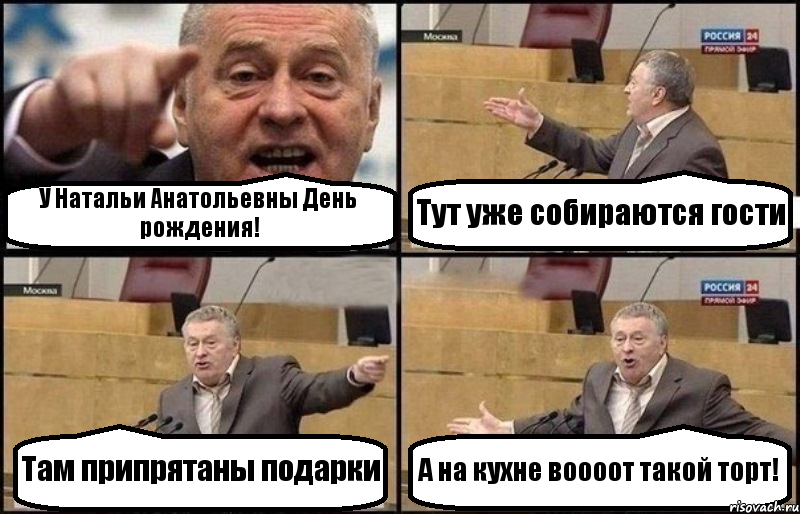 У Натальи Анатольевны День рождения!

Москва

РОССИЯ 24
ПРЯМОЙ ЭФИР

Тут уже собираются гости

Москва

Там припрятаны подарки

РОССИЯ 24
ПРЯМОЙ ЭФИР

А на кухне воооот такой торт!

risovach.ru